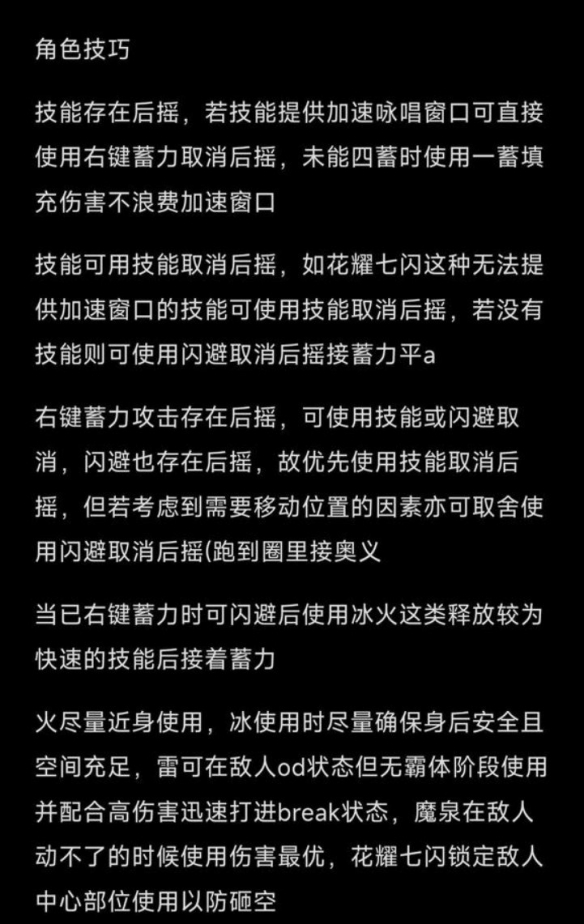 角色技巧

技能存在后摇，若技能提供加速咏唱窗口可直接使用右键蓄力取消后摇，未能四蓄时使用一蓄填充伤害不浪费加速窗口

技能可用技能取消后摇，如花耀七闪这种无法提供加速窗口的技能可使用技能取消后摇，若没有技能则可使用闪避取消后摇接蓄力平a

右键蓄力攻击存在后摇，可使用技能或闪避取消，闪避也存在后摇，故优先使用技能取消后摇，但若考虑到需要移动位置的因素亦可取舍使用闪避取消后摇(跑到圈里接奥义

当已右键蓄力时可闪避后使用冰火这类释放较为快速的技能后接着蓄力

火尽量近身使用，冰使用时尽量确保身后安全且空间充足，雷可在敌人od状态但无霸体阶段使用并配合高伤害迅速打进break状态，魔泉在敌人动不了的时候使用伤害最优，花耀七闪锁定敌人中心部位使用以防砸空